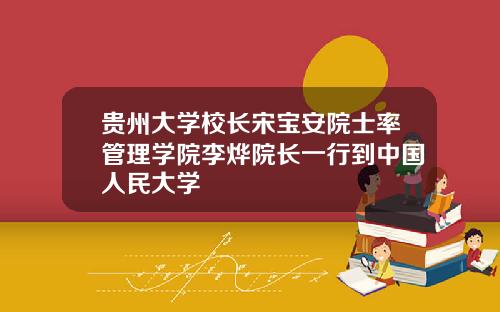 贵州大学校长宋宝安院士率管理学院李烨院长一行到中国人民大学